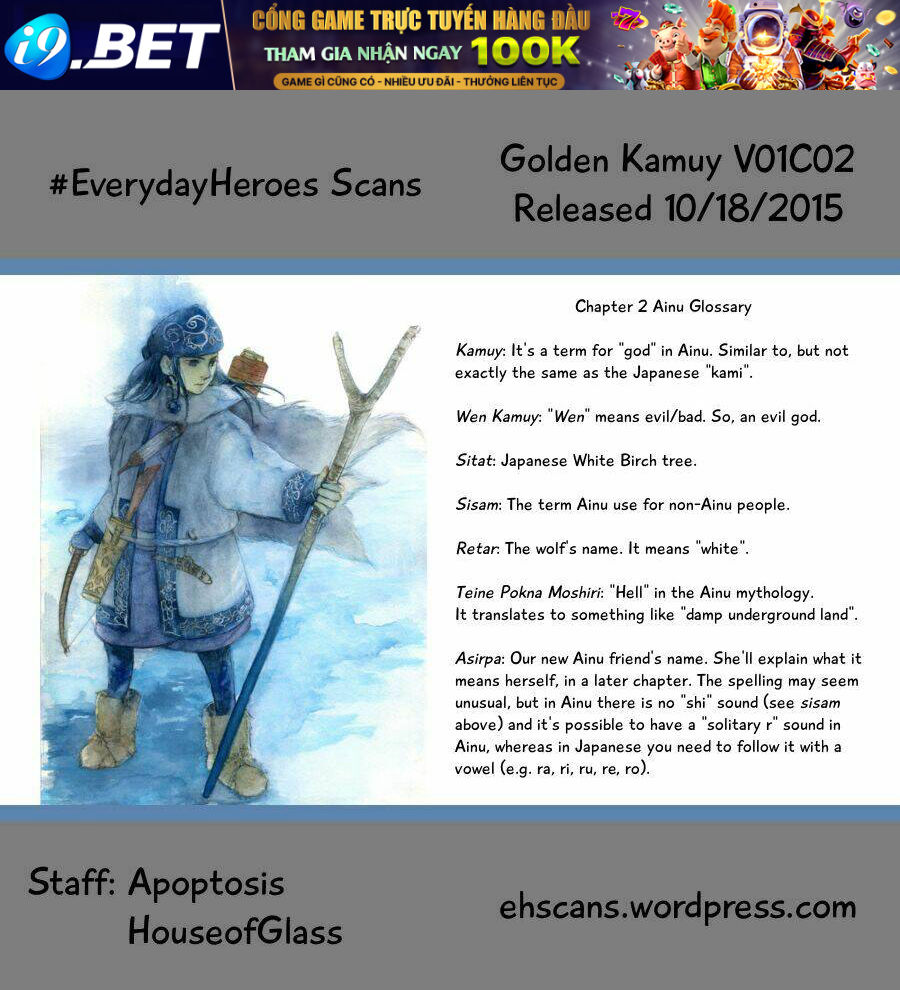 i9.BET
CỔNG GAME TRỰC TUYẾN HÀNG ĐẦU
THAM GIA NHẬN NGAY 100K
GAME GÌ CŨNG CÓ - NHIỀU ƯU ĐÃI - THƯỞNG LIÊN TỤC

#EverydayHeroes Scans

Golden Kamuy V01C02
Released 10/18/2015

Chapter 2 Ainu Glossary

Kamuy: It's a term for "god" in Ainu. Similar to, but not exactly the same as the Japanese "kami".

Wen Kamuy: "Wen" means evil/bad. So, an evil god.

Sitat: Japanese White Birch tree.

Sisam: The term Ainu use for non-Ainu people.

Retar: The wolf's name. It means "white".

Teine Pokna Moshiri: "Hell" in the Ainu mythology.
It translates to something like "damp underground land".

Asirpa: Our new Ainu friend's name. She'll explain what it means herself, in a later chapter. The spelling may seem unusual, but in Ainu there is no "shi" sound (see sisam above) and it's possible to have a "solitary r" sound in Ainu, whereas in Japanese you need to follow it with a vowel (e.g. ra, ri, ru, re, ro).

Staff: Apoptosis
HouseofGlass

ehscans.wordpress.com